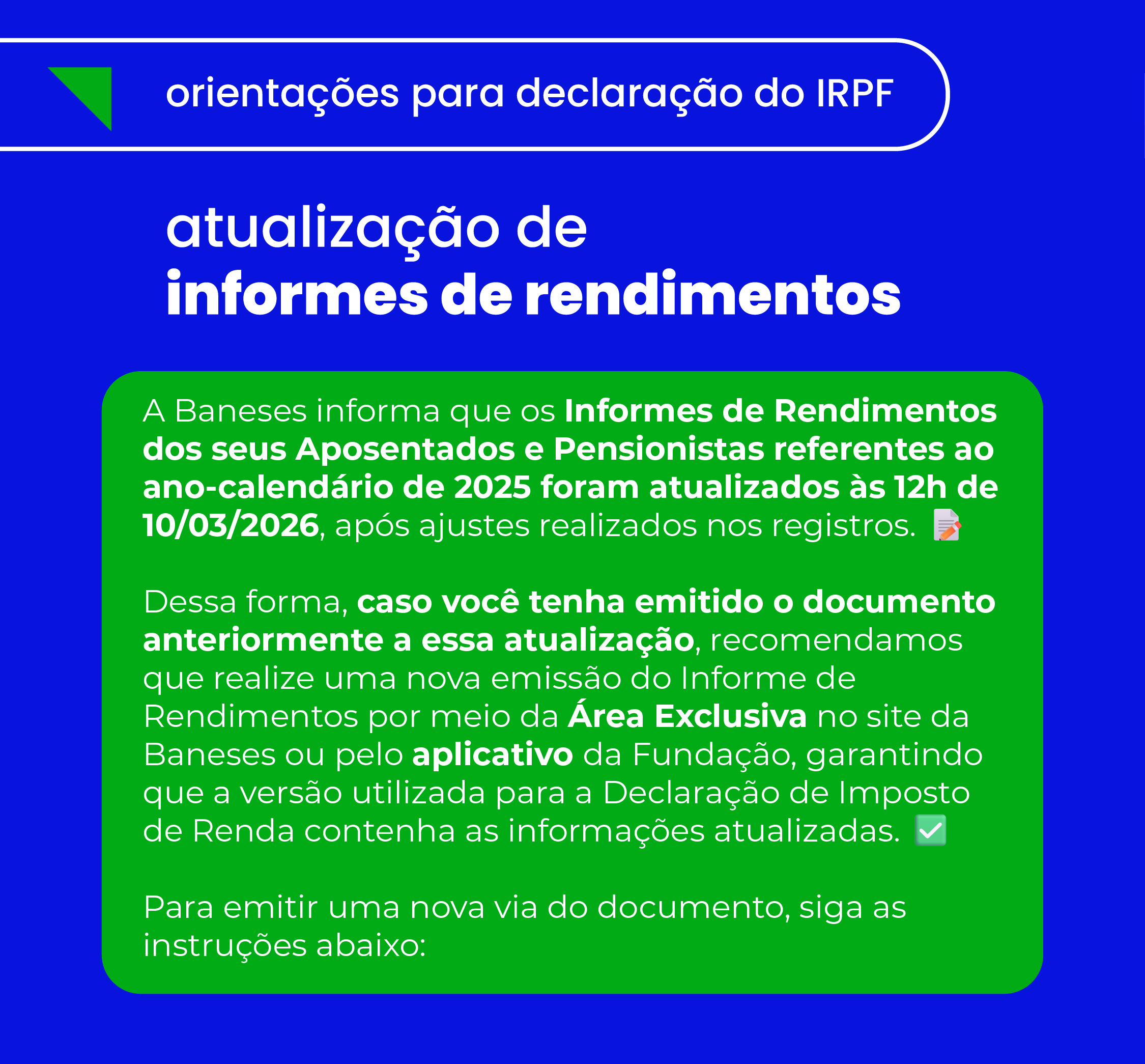 orientações para declaração do IRPF

atualização de
informes de rendimentos

A Baneses informa que os Informes de Rendimentos dos seus Aposentados e Pensionistas referentes ao ano-calendário de 2025 foram atualizados às 12h de 10/03/2026, após ajustes realizados nos registros. 📝

Dessa forma, caso você tenha emitido o documento anteriormente a essa atualização, recomendamos que realize uma nova emissão do Informe de Rendimentos por meio da Área Exclusiva no site da Baneses ou pelo aplicativo da Fundação, garantindo que a versão utilizada para a Declaração de Imposto de Renda contenha as informações atualizadas. ✅

Para emitir uma nova via do documento, siga as instruções abaixo: